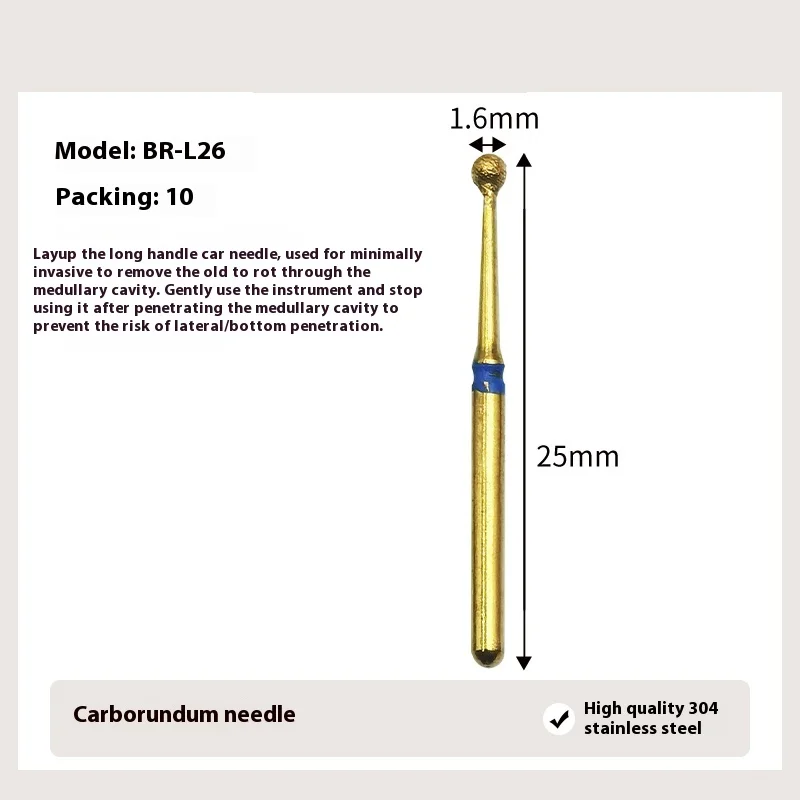 Model: BR-L26

Packing: 10

Layup the long handle car needle, used for minimally invasive to remove the old to rot through the medullary cavity. Gently use the instrument and stop using it after penetrating the medullary cavity to prevent the risk of lateral/bottom penetration.

1.6mm

25mm

Carborundum needle

High quality 304 stainless steel